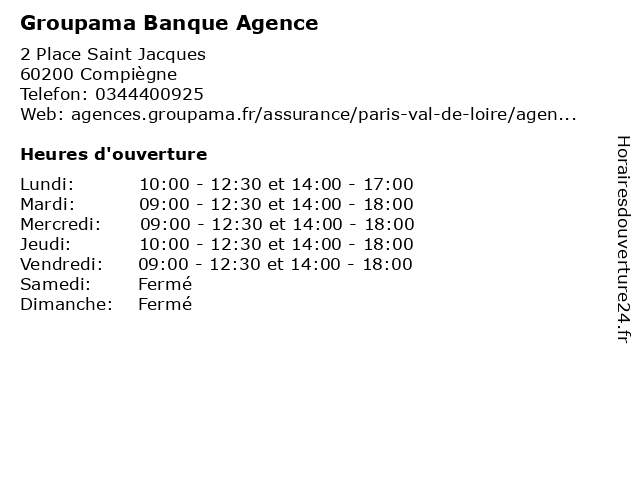 Groupama Banque Agence

2 Place Saint Jacques
60200 Compiègne
Telefon: 0344400925
Web: agences.groupama.fr/assurance/paris-val-de-loire/agen...

Heures d'ouverture

| | |
|---|---|
| Lundi: | 10:00 - 12:30 et 14:00 - 17:00 |
| Mardi: | 09:00 - 12:30 et 14:00 - 18:00 |
| Mercredi: | 09:00 - 12:30 et 14:00 - 18:00 |
| Jeudi: | 10:00 - 12:30 et 14:00 - 18:00 |
| Vendredi: | 09:00 - 12:30 et 14:00 - 18:00 |
| Samedi: | Fermé |
| Dimanche: | Fermé |

Horairesdouverture24.fr